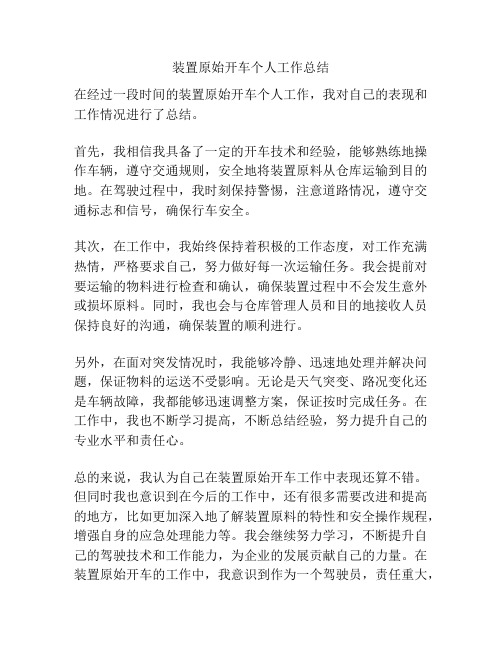 装置原始开车个人工作总结

在经过一段时间的装置原始开车个人工作，我对自己的表现和工作情况进行了总结。

首先，我相信我具备了一定的开车技术和经验，能够熟练地操作车辆，遵守交通规则，安全地将装置原料从仓库运输到目的地。在驾驶过程中，我时刻保持警惕，注意道路情况，遵守交通标志和信号，确保行车安全。

其次，在工作中，我始终保持着积极的工作态度，对工作充满热情，严格要求自己，努力做好每一次运输任务。我会提前对要运输的物料进行检查和确认，确保装置过程中不会发生意外或损坏原料。同时，我也会与仓库管理人员和目的地接收人员保持良好的沟通，确保装置的顺利进行。

另外，在面对突发情况时，我能够冷静、迅速地处理并解决问题，保证物料的运送不受影响。无论是天气突变、路况变化还是车辆故障，我都能够迅速调整方案，保证按时完成任务。在工作中，我也不断学习提高，不断总结经验，努力提升自己的专业水平和责任心。

总的来说，我认为自己在装置原始开车工作中表现还算不错。但同时我也意识到在今后的工作中，还有很多需要改进和提高的地方，比如更加深入地了解装置原料的特性和安全操作规程，增强自身的应急处理能力等。我会继续努力学习，不断提升自己的驾驶技术和工作能力，为企业的发展贡献自己的力量。在装置原始开车的工作中，我意识到作为一个驾驶员，责任重大，